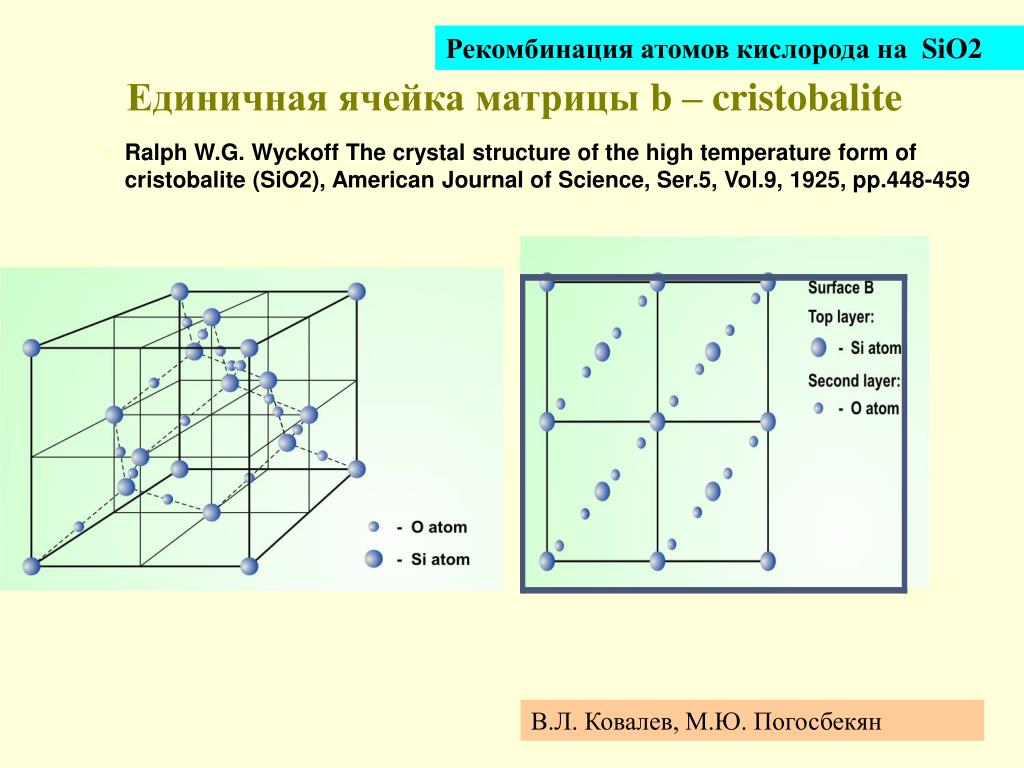 Рекомбинация атомов кислорода на SiO2

Единичная ячейка матрицы b – cristobalite

Ralph W.G. Wyckoff The crystal structure of the high temperature form of cristobalite (SiO2), American Journal of Science, Ser.5, Vol.9, 1925, pp.448-459

- O atom
- Si atom

Surface B
Top layer:
- Si atom
Second layer:
- O atom

В.Л. Ковалев, М.Ю. Погосбекян